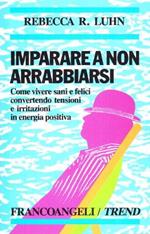 REBECCA R. LUHN

IMPARARE A NON ARRABBIARSI

Come vivere sani e felici convertendo tensioni e irritazioni in energia positiva

FRANCOANGELI / TREND